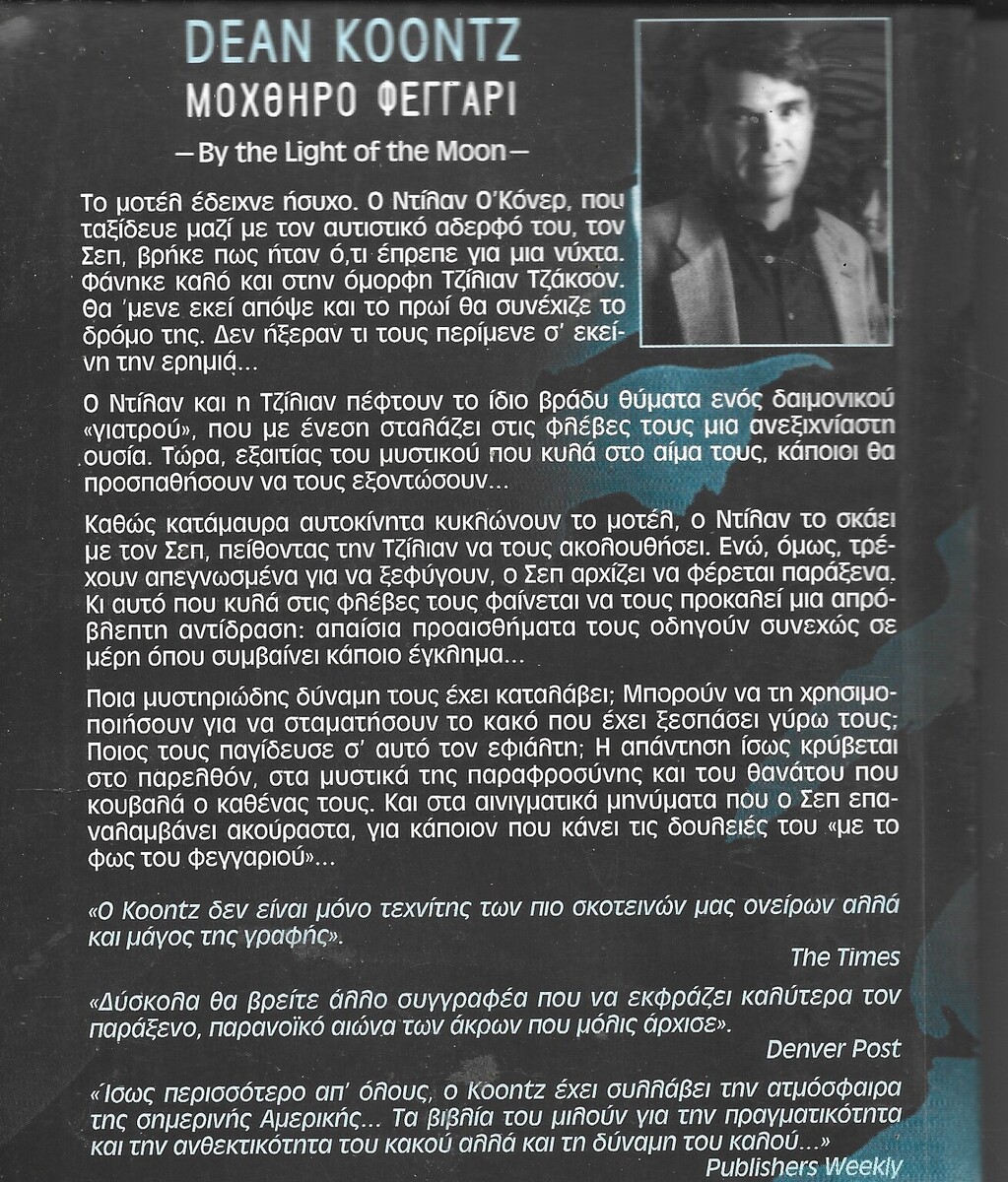 DEAN KOONTZ
ΜΟΧΘΗΡΟ ΦΕΓΓΑΡΙ

—By the Light of the Moon—

Το μοτέλ έδειχνε ήσυχο. Ο Ντίλαν Ο'Κόνερ, που ταξίδευε μαζί με τον αυτιστικό αδερφό του, τον Σεπ, βρήκε πως ήταν ό,τι έπρεπε για μια νύχτα. Φάνηκε καλό και στην όμορφη Τζίλιαν Τζάκσον. Θα 'μενε εκεί απόψε και το πρωί θα συνέχιζε το δρόμο της. Δεν ήξεραν τι τους περίμενε σ' εκείνη την ερημιά...

Ο Ντίλαν και η Τζίλιαν πέφτουν το ίδιο βράδυ θύματα ενός δαιμονικού «γιατρού», που με ένεση σταλάζει στις φλέβες τους μια ανεξιχνίαστη ουσία. Τώρα, εξαιτίας του μυστικού που κυλά στο αίμα τους, κάποιοι θα προσπαθήσουν να τους εξοντώσουν...

Καθώς κατάμαυρα αυτοκίνητα κυκλώνουν το μοτέλ, ο Ντίλαν το σκάει με τον Σεπ, πείθοντας την Τζίλιαν να τους ακολουθήσει. Ενώ, όμως, τρέχουν απεγνωσμένα για να ξεφύγουν, ο Σεπ αρχίζει να φέρεται παράξενα. Κι αυτό που κυλά στις φλέβες τους φαίνεται να τους προκαλεί μια απρόβλεπτη αντίδραση: απαίσια προαισθήματα τους οδηγούν συνεχώς σε μέρη όπου συμβαίνει κάποιο έγκλημα...

Ποια μυστηριώδης δύναμη τους έχει καταλάβει; Μπορούν να τη χρησιμοποιήσουν για να σταματήσουν το κακό που έχει ξεσπάσει γύρω τους; Ποιος τους παγίδευσε σ' αυτό τον εφιάλτη; Η απάντηση ίσως κρύβεται στο παρελθόν, στα μυστικά της παραφροσύνης και του θανάτου που κουβαλά ο καθένας τους. Και στα αινιγματικά μηνύματα που ο Σεπ επαναλαμβάνει ακούραστα, για κάποιον που κάνει τις δουλειές του «με το φως του φεγγαριού»...

«Ο Koontz δεν είναι μόνο τεχνίτης των πιο σκοτεινών μας ονείρων αλλά και μάγος της γραφής».
The Times

«Δύσκολα θα βρείτε άλλο συγγραφέα που να εκφράζει καλύτερα τον παράξενο, παρανοϊκό αιώνα των άκρων που μόλις άρχισε».
Denver Post

«Ίσως περισσότερο απ' όλους, ο Koontz έχει συλλάβει την ατμόσφαιρα της σημερινής Αμερικής... Τα βιβλία του μιλούν για την πραγματικότητα και την ανθεκτικότητα του κακού αλλά και τη δύναμη του καλού...»
Publishers Weekly